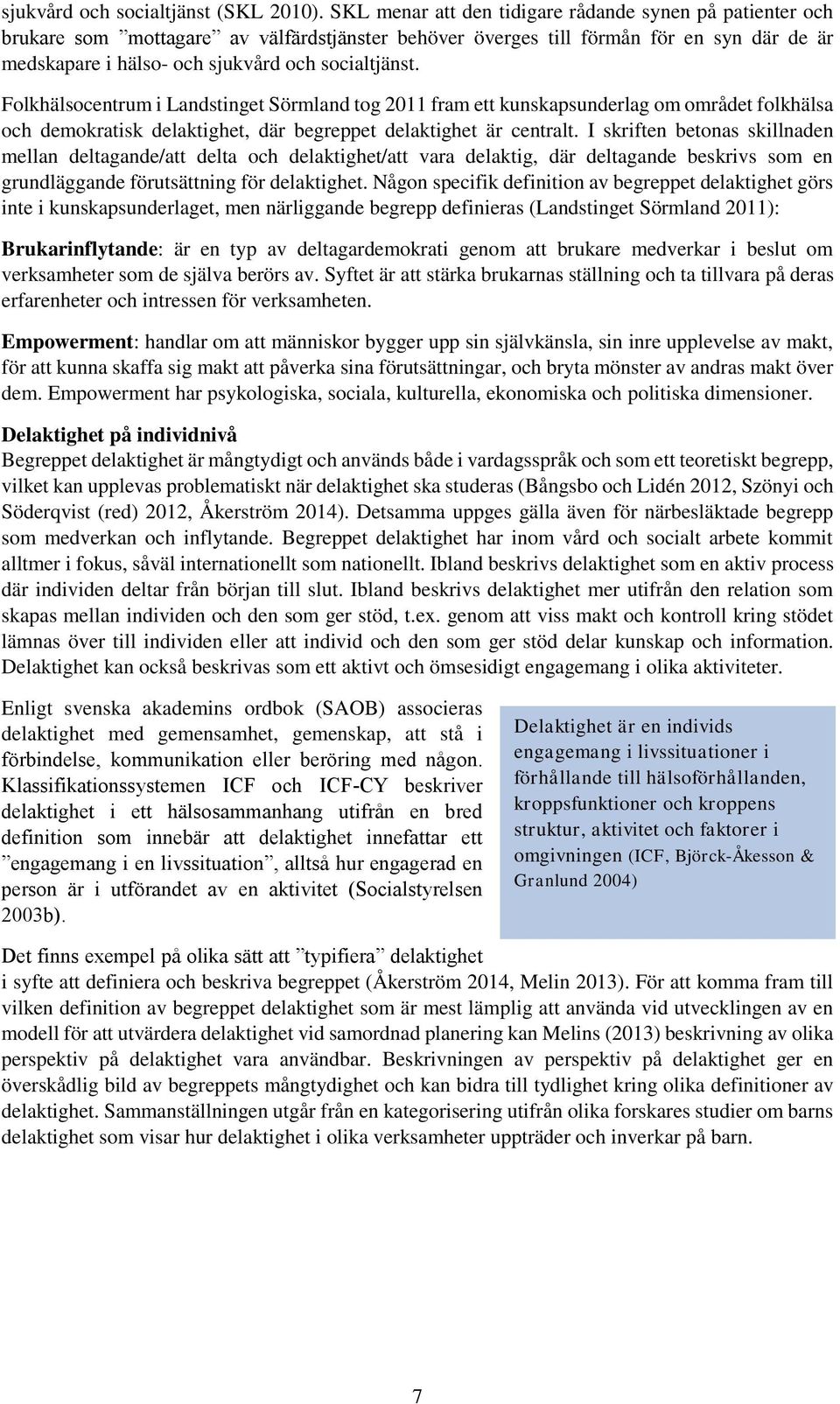 sjukvård och socialtjänst (SKL 2010). SKL menar att den tidigare rådande synen på patienter och brukare som ”mottagare” av välfärdstjänster behöver överges till förmån för en syn där de är medskapare i hälso- och sjukvård och socialtjänst.

Folkhälsocentrum i Landstinget Sörmland tog 2011 fram ett kunskapsunderlag om området folkhälsa och demokratisk delaktighet, där begreppet delaktighet är centralt. I skriften betonas skillnaden mellan deltagande/att delta och delaktighet/att vara delaktig, där deltagande beskrivs som en grundläggande förutsättning för delaktighet. Någon specifik definition av begreppet delaktighet görs inte i kunskapsunderlaget, men närliggande begrepp definieras (Landstinget Sörmland 2011):

Brukarinflytande: är en typ av deltagardemokrati genom att brukare medverkar i beslut om verksamheter som de själva berörs av. Syftet är att stärka brukarnas ställning och ta tillvara på deras erfarenheter och intressen för verksamheten.

Empowerment: handlar om att människor bygger upp sin självkänsla, sin inre upplevelse av makt, för att kunna skaffa sig makt att påverka sina förutsättningar, och bryta mönster av andras makt över dem. Empowerment har psykologiska, sociala, kulturella, ekonomiska och politiska dimensioner.

Delaktighet på individnivå
Begreppet delaktighet är mångtydigt och används både i vardagsspråk och som ett teoretiskt begrepp, vilket kan upplevas problematiskt när delaktighet ska studeras (Bångsbo och Lidén 2012, Szönyi och Söderqvist (red) 2012, Åkerström 2014). Detsamma uppges gälla även för närbesläktade begrepp som medverkan och inflytande. Begreppet delaktighet har inom vård och socialt arbete kommit alltmer i fokus, såväl internationellt som nationellt. Ibland beskrivs delaktighet som en aktiv process där individen deltar från början till slut. Ibland beskrivs delaktighet mer utifrån den relation som skapas mellan individen och den som ger stöd, t.ex. genom att viss makt och kontroll kring stödet lämnas över till individen eller att individ och den som ger stöd delar kunskap och information. Delaktighet kan också beskrivas som ett aktivt och ömsesidigt engagemang i olika aktiviteter.

Enligt svenska akademins ordbok (SAOB) associeras delaktighet med gemensamhet, gemenskap, att stå i förbindelse, kommunikation eller beröring med någon. Klassifikationssystemen ICF och ICF-CY beskriver delaktighet i ett hälsosammanhang utifrån en bred definition som innebär att delaktighet innefattar ett ”engagemang i en livssituation”, alltså hur engagerad en person är i utförandet av en aktivitet (Socialstyrelsen 2003b).

Delaktighet är en individs engagemang i livssituationer i förhållande till hälsoförhållanden, kroppsfunktioner och kroppens struktur, aktivitet och faktorer i omgivningen (ICF, Björck-Åkesson & Granlund 2004)

Det finns exempel på olika sätt att ”typifiera” delaktighet i syfte att definiera och beskriva begreppet (Åkerström 2014, Melin 2013). För att komma fram till vilken definition av begreppet delaktighet som är mest lämplig att använda vid utvecklingen av en modell för att utvärdera delaktighet vid samordnad planering kan Melins (2013) beskrivning av olika perspektiv på delaktighet vara användbar. Beskrivningen av perspektiv på delaktighet ger en överskådlig bild av begreppets mångtydighet och kan bidra till tydlighet kring olika definitioner av delaktighet. Sammanställningen utgår från en kategorisering utifrån olika forskares studier om barns delaktighet som visar hur delaktighet i olika verksamheter uppträder och inverkar på barn.

7